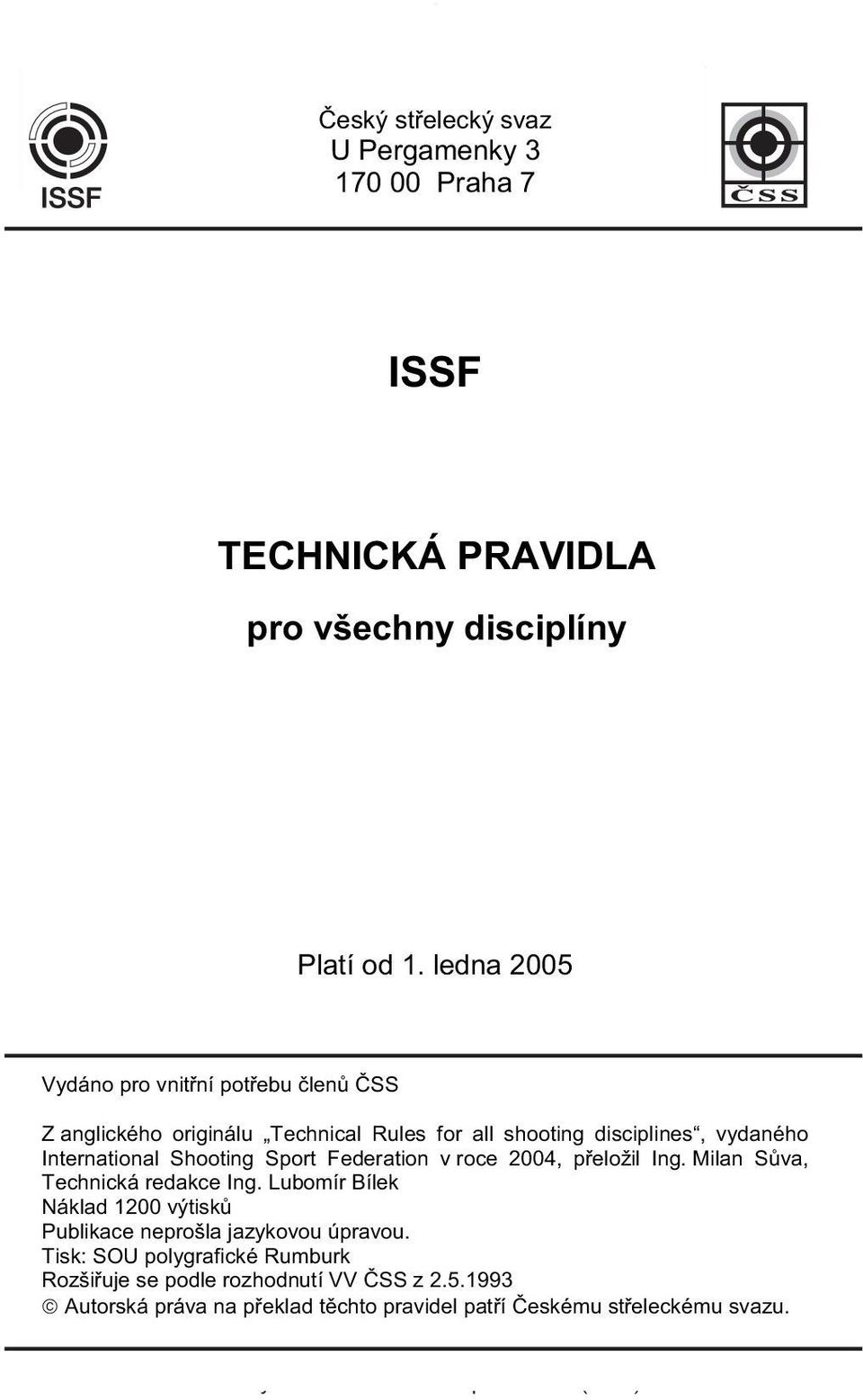 ISSF

Český střelecký svaz
U Pergamenky 3
170 00 Praha 7

ČSS

ISSF

TECHNICKÁ PRAVIDLA

pro všechny disciplíny

Platí od 1. ledna 2005

Vydáno pro vnitřní potřebu členů ČSS

Z anglického originálu „Technical Rules for all shooting disciplines“, vydaného International Shooting Sport Federation v roce 2004, přeložil Ing. Milan Sůva, Technická redakce Ing. Lubomír Bílek
Náklad 1200 výtisků
Publikace neprošla jazykovou úpravou.
Tisk: SOU polygrafické Rumburk
Rozšiřuje se podle rozhodnutí VV ČSS z 2.5.1993
© Autorská práva na překlad těchto pravidel patří Českému střeleckému svazu.